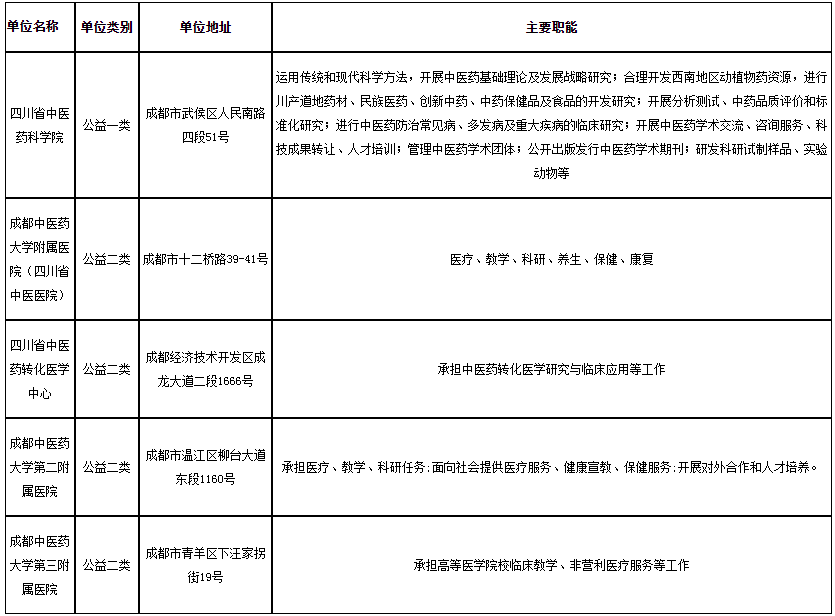 | 单位名称 | 单位类别 | 单位地址 | 主要职能 |
|---|---|---|---|
| 四川省中医药科学院 | 公益一类 | 成都市武侯区人民南路四段51号 | 运用传统和现代科学方法，开展中医药基础理论及发展战略研究；合理开发西南地区动植物药资源，进行川产道地药材、民族医药、创新中药、中药保健品及食品的开发研究；开展分析测试、中药品质评价和标准化研究；进行中医药防治常见病、多发病及重大疾病的临床研究；开展中医药学术交流、咨询服务、科技成果转让、人才培训；管理中医药学术团体；公开出版发行中医药学术期刊；研发科研试制样品、实验动物等 |
| 成都中医药大学附属医院（四川省中医医院） | 公益二类 | 成都市十二桥路39-41号 | 医疗、教学、科研、养生、保健、康复 |
| 四川省中医药转化医学中心 | 公益二类 | 成都经济技术开发区成龙大道二段1666号 | 承担中医药转化医学研究与临床应用等工作 |
| 成都中医药大学第二附属医院 | 公益二类 | 成都市温江区柳台大道东段1160号 | 承担医疗、教学、科研任务;面向社会提供医疗服务、健康宣教、保健服务;开展对外合作和人才培养。 |
| 成都中医药大学第三附属医院 | 公益二类 | 成都市青羊区下汪家拐街19号 | 承担高等医学院校临床教学、非营利医疗服务等工作 |